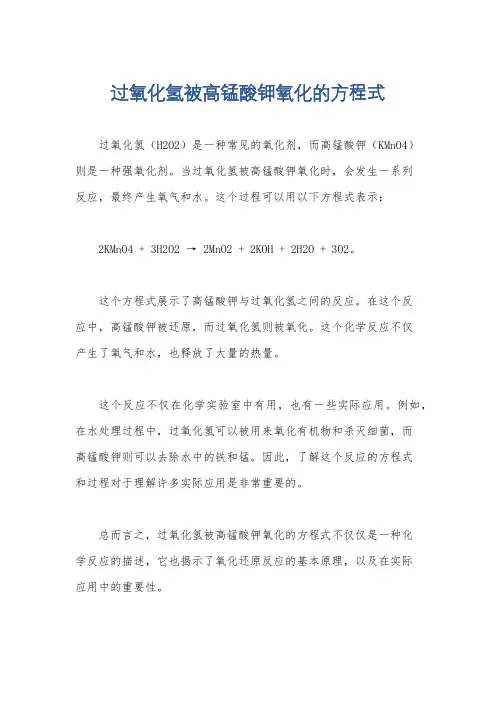 过氧化氢被高锰酸钾氧化的方程式

过氧化氢（H2O2）是一种常见的氧化剂，而高锰酸钾（KMnO4）则是一种强氧化剂。当过氧化氢被高锰酸钾氧化时，会发生一系列反应，最终产生氧气和水。这个过程可以用以下方程式表示：

2KMnO4 + 3H2O2 → 2MnO2 + 2KOH + 2H2O + 3O2。

这个方程式展示了高锰酸钾与过氧化氢之间的反应。在这个反应中，高锰酸钾被还原，而过氧化氢则被氧化。这个化学反应不仅产生了氧气和水，也释放了大量的热量。

这个反应不仅在化学实验室中有用，也有一些实际应用。例如，在水处理过程中，过氧化氢可以被用来氧化有机物和杀灭细菌，而高锰酸钾则可以去除水中的铁和锰。因此，了解这个反应的方程式和过程对于理解许多实际应用是非常重要的。

总而言之，过氧化氢被高锰酸钾氧化的方程式不仅仅是一种化学反应的描述，它也揭示了氧化还原反应的基本原理，以及在实际应用中的重要性。